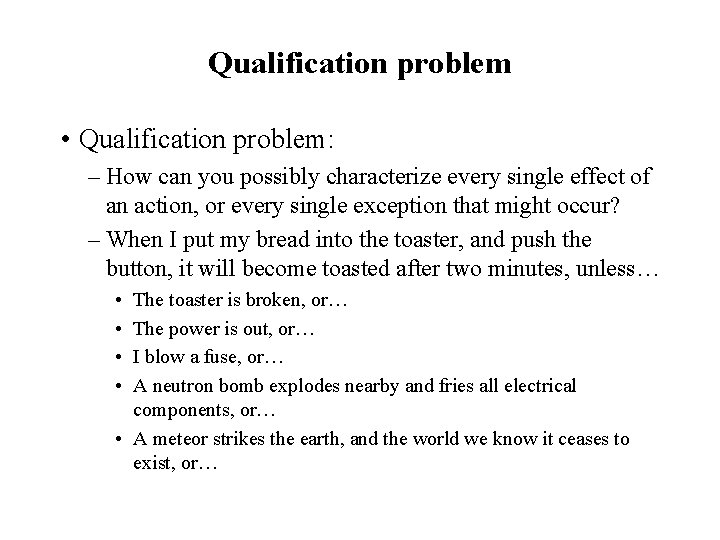 Qualification problem

• Qualification problem:
– How can you possibly characterize every single effect of an action, or every single exception that might occur?
– When I put my bread into the toaster, and push the button, it will become toasted after two minutes, unless…
• The toaster is broken, or…
• The power is out, or…
• I blow a fuse, or…
• A neutron bomb explodes nearby and fries all electrical components, or…
• A meteor strikes the earth, and the world we know it ceases to exist, or…